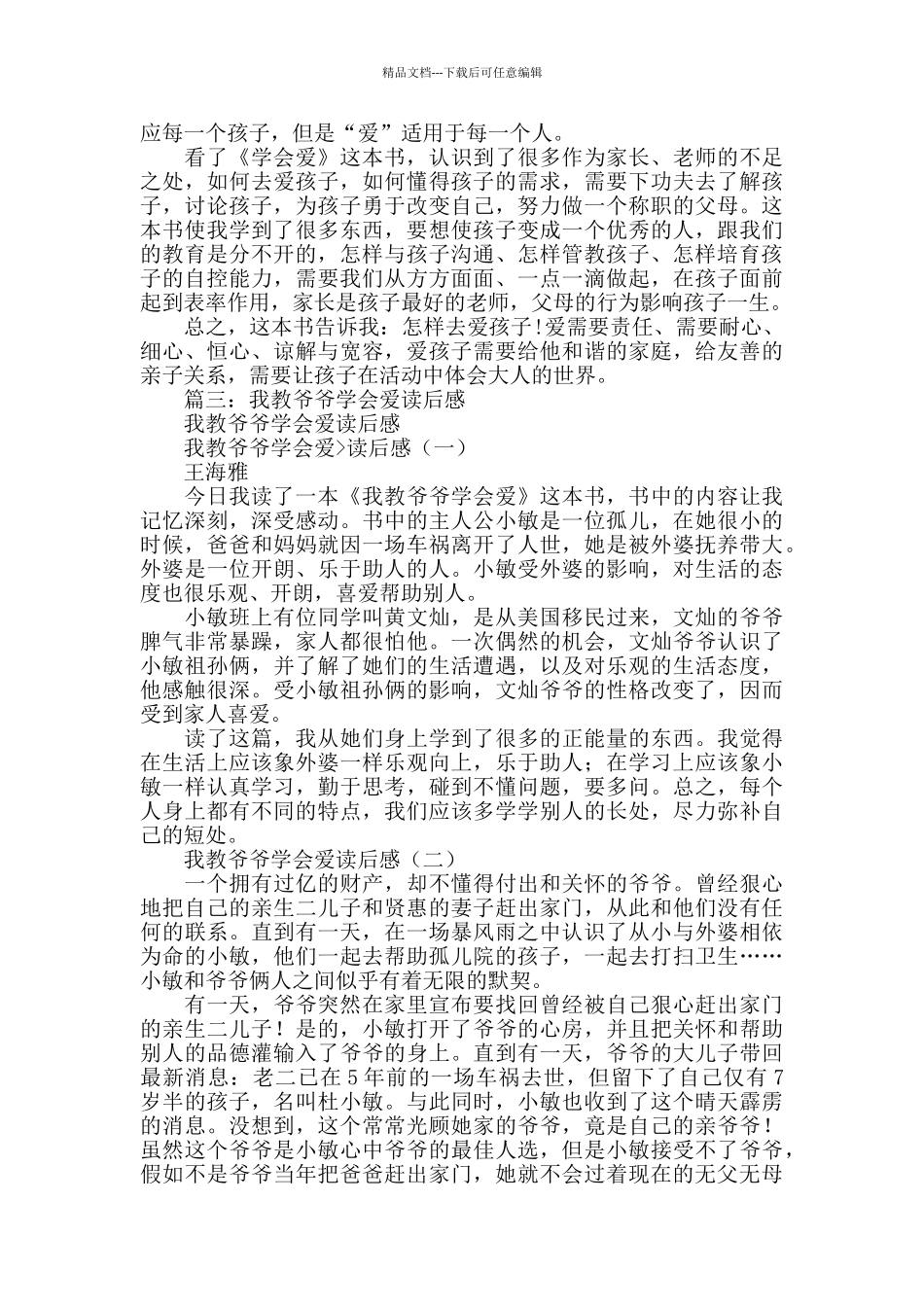 精品文档---下载后可任意编辑

应每一个孩子，但是“爱”适用于每一个人。

看了《学会爱》这本书，认识到了很多作为家长、老师的不足之处，如何去爱孩子，如何懂得孩子的需求，需要下功夫去了解孩子，讨论孩子，为孩子勇于改变自己，努力做一个称职的父母。这本书使我学到了很多东西，要想使孩子变成一个优秀的人，跟我们的教育是分不开的，怎样与孩子沟通、怎样管教孩子、怎样培育孩子的自控能力，需要我们从方方面面、一点一滴做起，在孩子面前起到表率作用，家长是孩子最好的老师，父母的行为影响孩子一生。

总之，这本书告诉我：怎样去爱孩子!爱需要责任、需要耐心、细心、恒心、谅解与宽容，爱孩子需要给他和谐的家庭，给友善的亲子关系，需要让孩子在活动中体会大人的世界。

篇三：我教爷爷学会爱读后感

我教爷爷学会爱读后感

我教爷爷学会爱>读后感（一）

王海雅

今日我读了一本《我教爷爷学会爱》这本书，书中的内容让我记忆深刻，深受感动。书中的主人公小敏是一位孤儿，在她很小的时候，爸爸和妈妈就因一场车祸离开了人世，她是被外婆抚养带大。外婆是一位开朗、乐于助人的人。小敏受外婆的影响，对生活的态度也很乐观、开朗，喜爱帮助别人。

小敏班上有位同学叫黄文灿，是从美国移民过来，文灿的爷爷脾气非常暴躁，家人都很怕他。一次偶然的机会，文灿爷爷认识了小敏祖孙俩，并了解了她们的生活遭遇，以及对乐观的生活态度，他感触很深。受小敏祖孙俩的影响，文灿爷爷的性格改变了，因而受到家人喜爱。

读了这篇，我从她们身上学到了很多的正能量的东西。我觉得在生活上应该象外婆一样乐观向上，乐于助人；在学习上应该象小敏一样认真学习，勤于思考，碰到不懂问题，要多问。总之，每个人身上都有不同的特点，我们应该多学学别人的长处，尽力弥补自己的短处。

我教爷爷学会爱读后感（二）

一个拥有过亿的财产，却不懂得付出和关怀的爷爷。曾经狠心地把自己的亲生二儿子和贤惠的妻子赶出家门，从此和他们没有任何的联系。直到有一天，在一场暴风雨之中认识了从小与外婆相依为命的小敏，他们一起去帮助孤儿院的孩子，一起去打扫卫生……小敏和爷爷俩人之间似乎有着无限的默契。

有一天，爷爷突然在家里宣布要找回曾经被自己狠心赶出家门的亲生二儿子！是的，小敏打开了爷爷的心房，并且把关怀和帮助别人的品德灌输入了爷爷的身上。直到有一天，爷爷的大儿子带回最新消息：老二已在5年前的一场车祸去世，但留下了自己仅有7岁半的孩子，名叫杜小敏。与此同时，小敏也收到了这个晴天霹雳的消息。没想到，这个常常光顾她家的爷爷，竟是自己的亲爷爷！虽然这个爷爷是小敏心中爷爷的最佳人选，但是小敏接受不了爷爷，假如不是爷爷当年把爸爸赶出家门，她就不会过着现在的无父无母